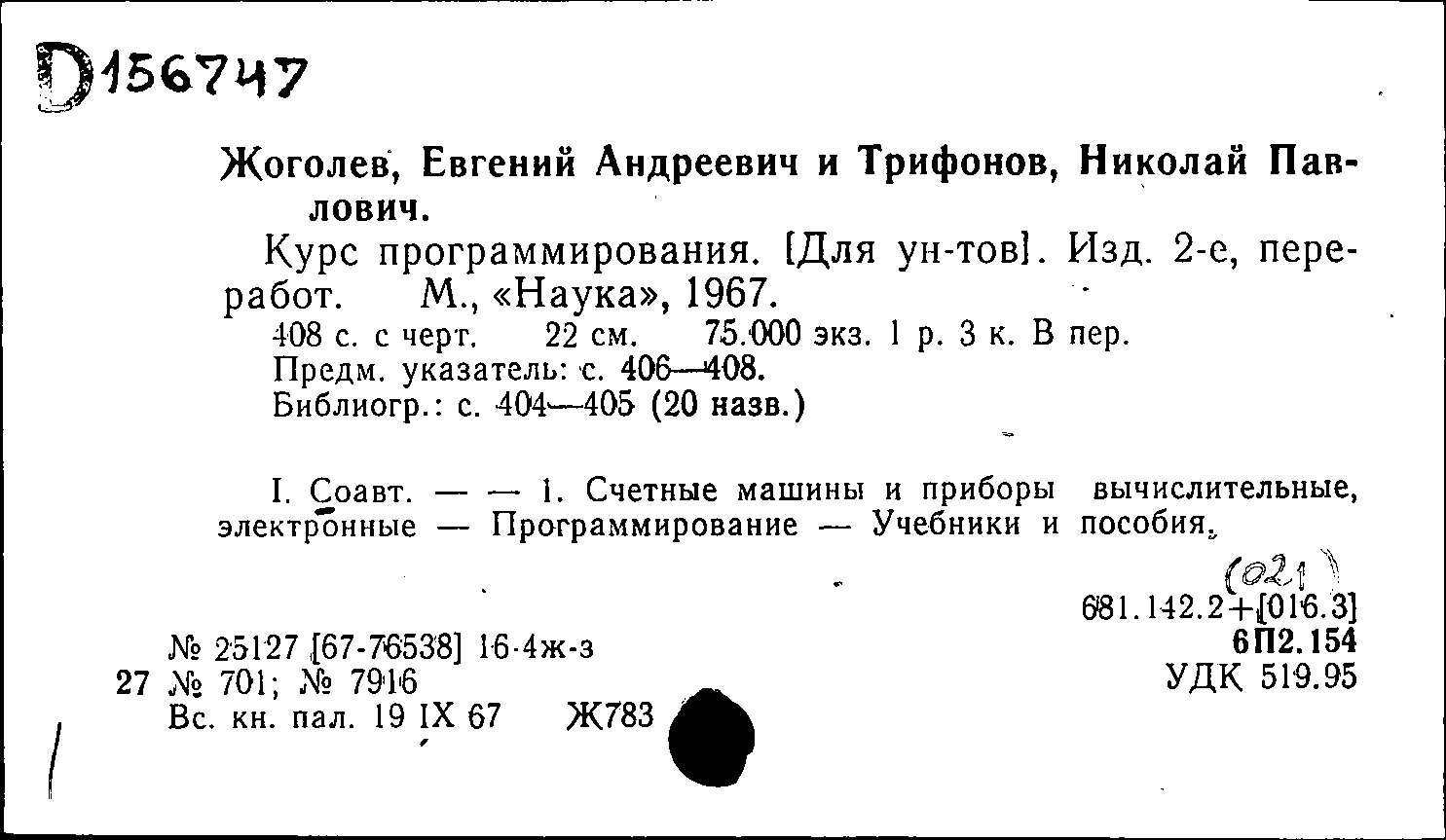 D156747

Жоголев, Евгений Андреевич и Трифонов, Николай Павлович.

Курс программирования. [Для ун-тов]. Изд. 2-е, переработ. М., «Наука», 1967.

408 с. с черт. 22 см. 75.000 экз. 1 р. 3 к. В пер.
Предм. указатель: с. 406—408.
Библиогр.: с. 404—405 (20 назв.)

I. Соавт. — — 1. Счетные машины и приборы вычислительные, электронные — Программирование — Учебники и пособия.

(021)
681.142.2+[016.3]
6П2.154
УДК 519.95

№ 25127 [67-76538] 16-4ж-з
27 № 701; № 7916
Вс. кн. пал. 19 IX 67 Ж783